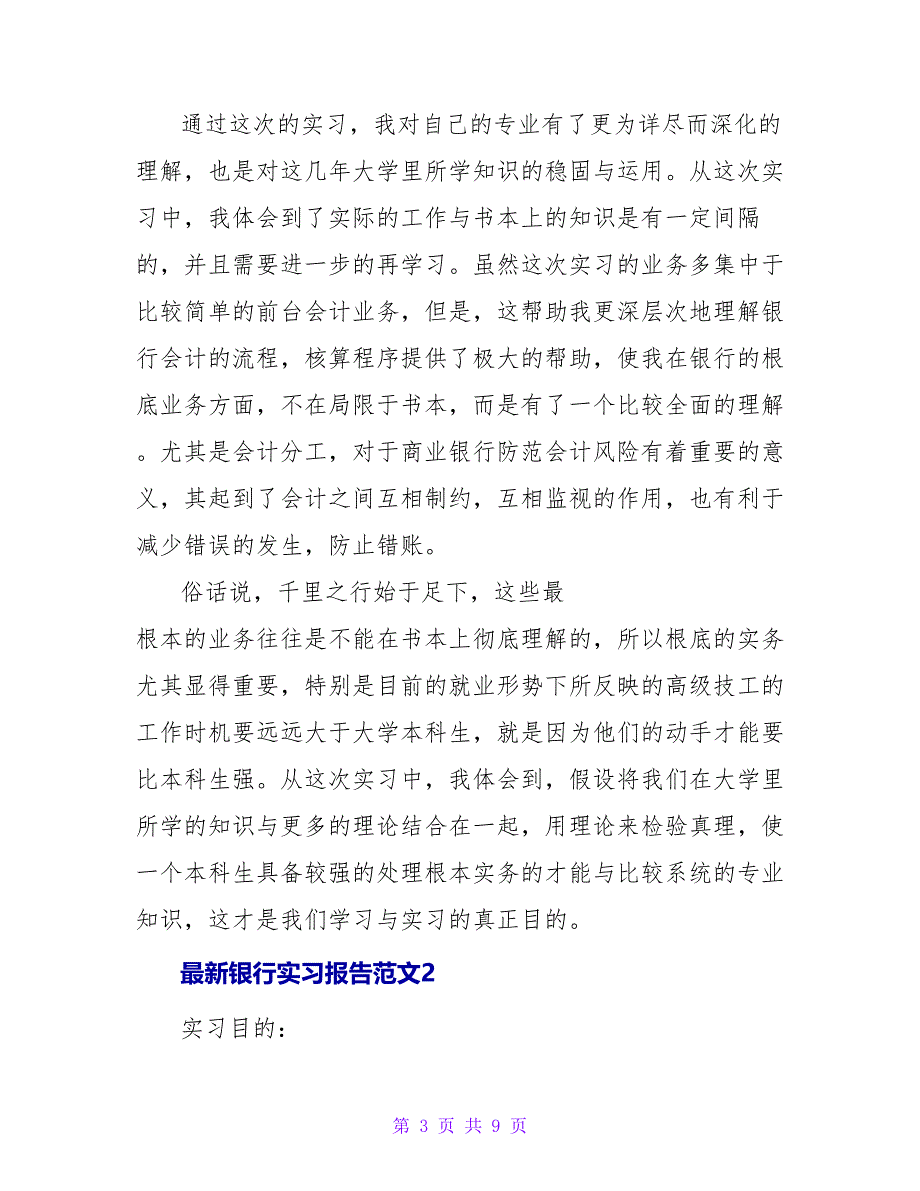 通过这次的实习，我对自己的专业有了更为详尽而深化的理解，也是对这几年大学里所学知识的稳固与运用。从这次实习中，我体会到了实际的工作与书本上的知识是有一定间隔的，并且需要进一步的再学习。虽然这次实习的业务多集中于比较简单的前台会计业务，但是，这帮助我更深层次地理解银行会计的流程，核算程序提供了极大的帮助，使我在银行的根底业务方面，不在局限于书本，而是有了一个比较全面的理解。尤其是会计分工，对于商业银行防范会计风险有着重要的意义，其起到了会计之间互相制约，互相监视的作用，也有利于减少错误的发生，防止错账。

俗话说，千里之行始于足下，这些最根本的业务往往是不能在书本上彻底理解的，所以根底的实务尤其显得重要，特别是目前的就业形势下所反映的高级技工的工作时机要远远大于大学本科生，就是因为他们的动手才能要比本科生强。从这次实习中，我体会到，假设将我们在大学里所学的知识与更多的理论结合在一起，用理论来检验真理，使一个本科生具备较强的处理根本实务的才能与比较系统的专业知识，这才是我们学习与实习的真正目的。

最新银行实习报告范文2

实习目的：

第 3 页 共 9 页